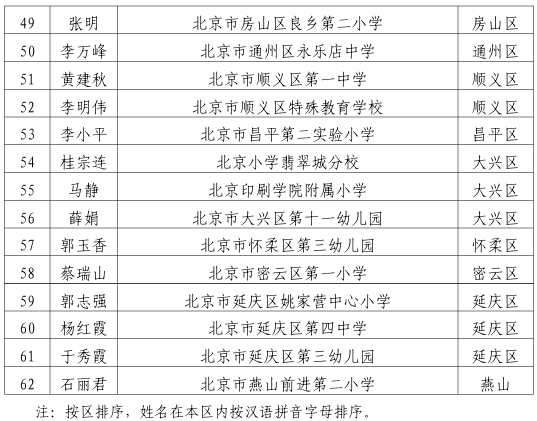 | 49 | 张明 | 北京市房山区良乡第二小学 | 房山区 |
|---|---|---|---|
| 50 | 李万峰 | 北京市通州区永乐店中学 | 通州区 |
| 51 | 黄建秋 | 北京市顺义区第一中学 | 顺义区 |
| 52 | 李明伟 | 北京市顺义区特殊教育学校 | 顺义区 |
| 53 | 李小平 | 北京市昌平第二实验小学 | 昌平区 |
| 54 | 桂宗连 | 北京小学翡翠城分校 | 大兴区 |
| 55 | 马静 | 北京印刷学院附属小学 | 大兴区 |
| 56 | 薛娟 | 北京市大兴区第十一幼儿园 | 大兴区 |
| 57 | 郭玉香 | 北京市怀柔区第三幼儿园 | 怀柔区 |
| 58 | 蔡瑞山 | 北京市密云区第一小学 | 密云区 |
| 59 | 郭志强 | 北京市延庆区姚家营中心小学 | 延庆区 |
| 60 | 杨红霞 | 北京市延庆区第四中学 | 延庆区 |
| 61 | 于秀霞 | 北京市延庆区第三幼儿园 | 延庆区 |
| 62 | 石丽君 | 北京市燕山前进第二小学 | 燕山 |

注：按区排序，姓名在本区内按汉语拼音字母排序。